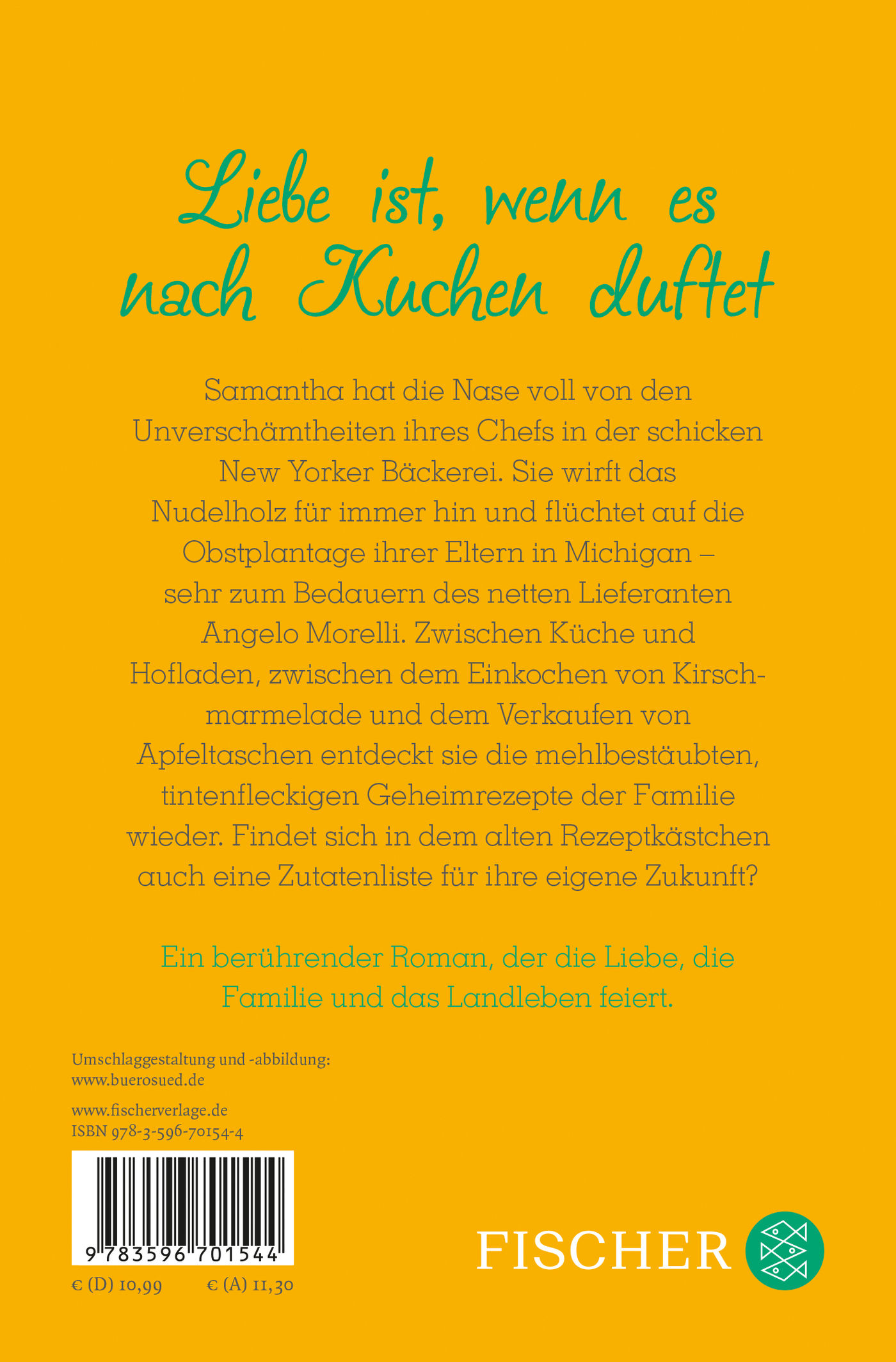 Liebe ist, wenn es nach Kuchen duftet

Samantha hat die Nase voll von den Unverschämtheiten ihres Chefs in der schicken New Yorker Bäckerei. Sie wirft das Nudelholz für immer hin und flüchtet auf die Obstplantage ihrer Eltern in Michigan – sehr zum Bedauern des netten Lieferanten Angelo Morelli. Zwischen Küche und Hofladen, zwischen dem Einkochen von Kirschmarmelade und dem Verkaufen von Apfeltaschen entdeckt sie die mehlbestäubten, tintenfleckigen Geheimrezepte der Familie wieder. Findet sich in dem alten Rezeptkästchen auch eine Zutatenliste für ihre eigene Zukunft?

Ein berührender Roman, der die Liebe, die Familie und das Landleben feiert.

Umschlaggestaltung und -abbildung:
www.buerosued.de

www.fischerverlage.de
ISBN 978-3-596-70154-4

9 783596 701544

€ (D) 10,99 € (A) 11,30

FISCHER